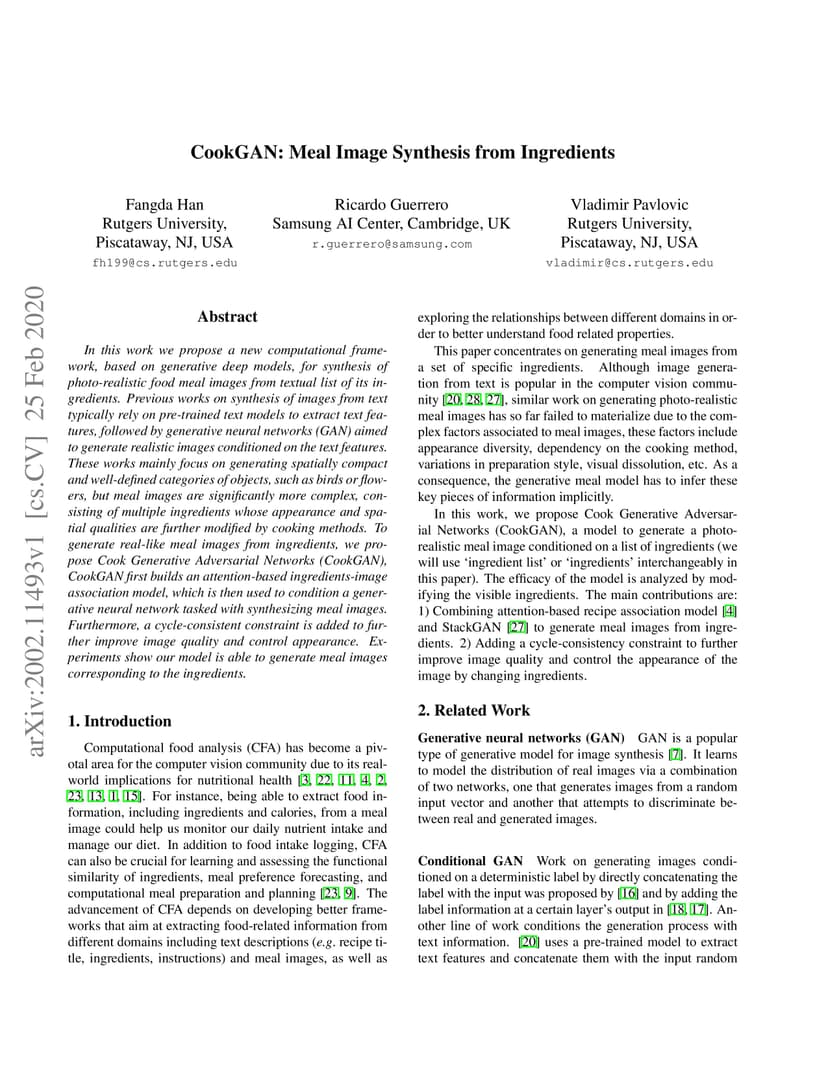 CookGAN: Meal Image Synthesis from Ingredients

Fangda Han
Rutgers University,
Piscataway, NJ, USA
fh199@cs.rutgers.edu

Ricardo Guerrero
Samsung AI Center, Cambridge, UK
r.guerrero@samsung.com

Vladimir Pavlovic
Rutgers University,
Piscataway, NJ, USA
vladimir@cs.rutgers.edu

arXiv:2002.11493v1 [cs.CV] 25 Feb 2020

Abstract

In this work we propose a new computational framework, based on generative deep models, for synthesis of photo-realistic food meal images from textual list of its ingredients. Previous works on synthesis of images from text typically rely on pre-trained text models to extract text features, followed by generative neural networks (GAN) aimed to generate realistic images conditioned on the text features. These works mainly focus on generating spatially compact and well-defined categories of objects, such as birds or flowers, but meal images are significantly more complex, consisting of multiple ingredients whose appearance and spatial qualities are further modified by cooking methods. To generate real-like meal images from ingredients, we propose Cook Generative Adversarial Networks (CookGAN), CookGAN first builds an attention-based ingredients-image association model, which is then used to condition a generative neural network tasked with synthesizing meal images. Furthermore, a cycle-consistent constraint is added to further improve image quality and control appearance. Experiments show our model is able to generate meal images corresponding to the ingredients.

1. Introduction

Computational food analysis (CFA) has become a pivotal area for the computer vision community due to its real-world implications for nutritional health [3, 22, 11, 4, 2, 23, 13, 1, 15]. For instance, being able to extract food information, including ingredients and calories, from a meal image could help us monitor our daily nutrient intake and manage our diet. In addition to food intake logging, CFA can also be crucial for learning and assessing the functional similarity of ingredients, meal preference forecasting, and computational meal preparation and planning [23, 9]. The advancement of CFA depends on developing better frameworks that aim at extracting food-related information from different domains including text descriptions (e.g. recipe title, ingredients, instructions) and meal images, as well as exploring the relationships between different domains in order to better understand food related properties.

This paper concentrates on generating meal images from a set of specific ingredients. Although image generation from text is popular in the computer vision community [20, 28, 27], similar work on generating photo-realistic meal images has so far failed to materialize due to the complex factors associated to meal images, these factors include appearance diversity, dependency on the cooking method, variations in preparation style, visual dissolution, etc. As a consequence, the generative meal model has to infer these key pieces of information implicitly.

In this work, we propose Cook Generative Adversarial Networks (CookGAN), a model to generate a photo-realistic meal image conditioned on a list of ingredients (we will use 'ingredient list' or 'ingredients' interchangeably in this paper). The efficacy of the model is analyzed by modifying the visible ingredients. The main contributions are: 1) Combining attention-based recipe association model [4] and StackGAN [27] to generate meal images from ingredients. 2) Adding a cycle-consistency constraint to further improve image quality and control the appearance of the image by changing ingredients.

2. Related Work

Generative neural networks (GAN) GAN is a popular type of generative model for image synthesis [7]. It learns to model the distribution of real images via a combination of two networks, one that generates images from a random input vector and another that attempts to discriminate between real and generated images.

Conditional GAN Work on generating images conditioned on a deterministic label by directly concatenating the label with the input was proposed by [16] and by adding the label information at a certain layer's output in [18, 17]. Another line of work conditions the generation process with text information. [20] uses a pre-trained model to extract text features and concatenate them with the input random